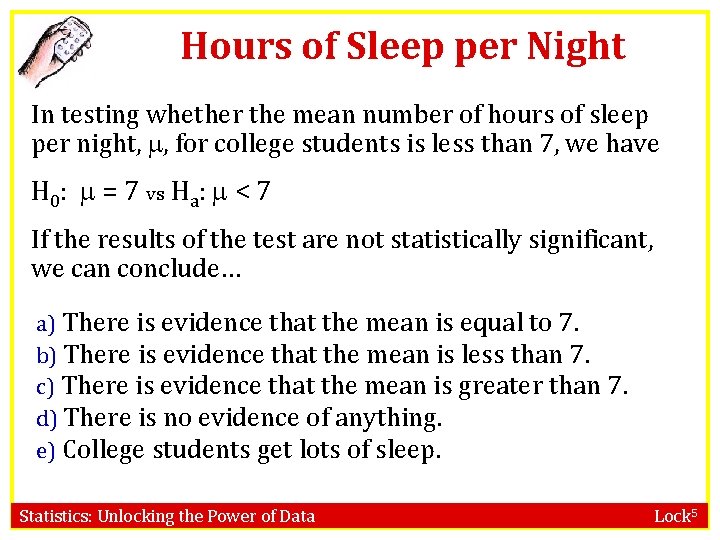 Hours of Sleep per Night

In testing whether the mean number of hours of sleep per night, $\mu$, for college students is less than 7, we have

$H_0$: $\mu = 7$ vs $H_a$: $\mu < 7$

If the results of the test are not statistically significant, we can conclude…

a) There is evidence that the mean is equal to 7.
b) There is evidence that the mean is less than 7.
c) There is evidence that the mean is greater than 7.
d) There is no evidence of anything.
e) College students get lots of sleep.

Statistics: Unlocking the Power of Data

Lock$^5$